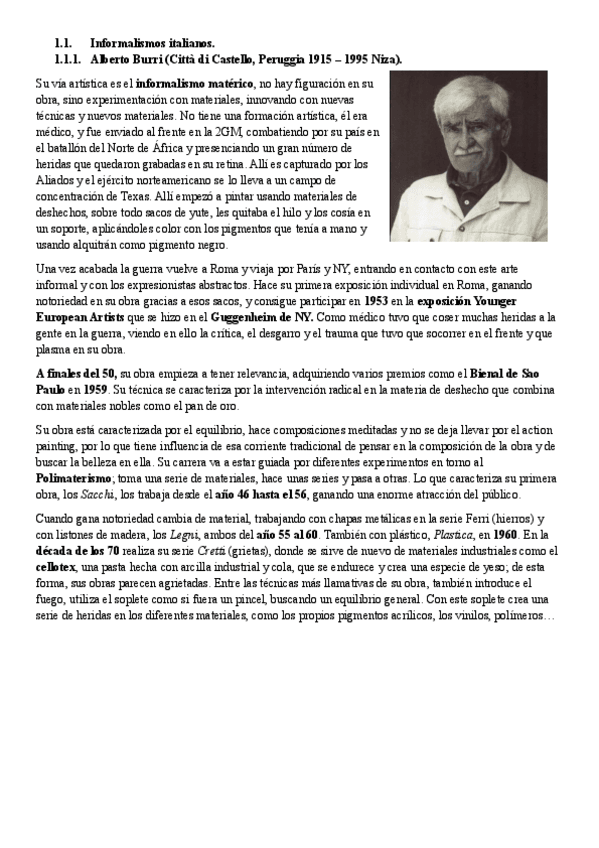 1.1. Informalismos italianos.
1.1.1. Alberto Burri (Città di Castello, Peruggia 1915 – 1995 Niza).

Su vía artística es el informalismo matérico, no hay figuración en su obra, sino experimentación con materiales, innovando con nuevas técnicas y nuevos materiales. No tiene una formación artística, él era médico, y fue enviado al frente en la 2GM, combatiendo por su país en el batallón del Norte de África y presenciando un gran número de heridas que quedaron grabadas en su retina. Allí es capturado por los Aliados y el ejército norteamericano se lo lleva a un campo de concentración de Texas. Allí empezó a pintar usando materiales de deshechos, sobre todo sacos de yute, les quitaba el hilo y los cosía en un soporte, aplicándoles color con los pigmentos que tenía a mano y usando alquitrán como pigmento negro.

Una vez acabada la guerra vuelve a Roma y viaja por París y NY, entrando en contacto con este arte informal y con los expresionistas abstractos. Hace su primera exposición individual en Roma, ganando notoriedad en su obra gracias a esos sacos, y consigue participar en 1953 en la exposición Younger European Artists que se hizo en el Guggenheim de NY. Como médico tuvo que coser muchas heridas a la gente en la guerra, viendo en ello la crítica, el desgarro y el trauma que tuvo que socorrer en el frente y que plasma en su obra.

A finales del 50, su obra empieza a tener relevancia, adquiriendo varios premios como el Bienal de Sao Paulo en 1959. Su técnica se caracteriza por la intervención radical en la materia de deshecho que combina con materiales nobles como el pan de oro.

Su obra está caracterizada por el equilibrio, hace composiciones meditadas y no se deja llevar por el action painting, por lo que tiene influencia de esa corriente tradicional de pensar en la composición de la obra y de buscar la belleza en ella. Su carrera va a estar guiada por diferentes experimentos en torno al Polimaterismo; toma una serie de materiales, hace unas series y pasa a otras. Lo que caracteriza su primera obra, los Sacchi, los trabaja desde el año 46 hasta el 56, ganando una enorme atracción del público.

Cuando gana notoriedad cambia de material, trabajando con chapas metálicas en la serie Ferri (hierros) y con listones de madera, los Legni, ambos del año 55 al 60. También con plástico, Plastica, en 1960. En la década de los 70 realiza su serie Cretti (grietas), donde se sirve de nuevo de materiales industriales como el cellotex, una pasta hecha con arcilla industrial y cola, que se endurece y crea una especie de yeso; de esta forma, sus obras parecen agrietadas. Entre las técnicas más llamativas de su obra, también introduce el fuego, utiliza el soplete como si fuera un pincel, buscando un equilibrio general. Con este soplete crea una serie de heridas en los diferentes materiales, como los propios pigmentos acrílicos, los vinilos, polímeros…